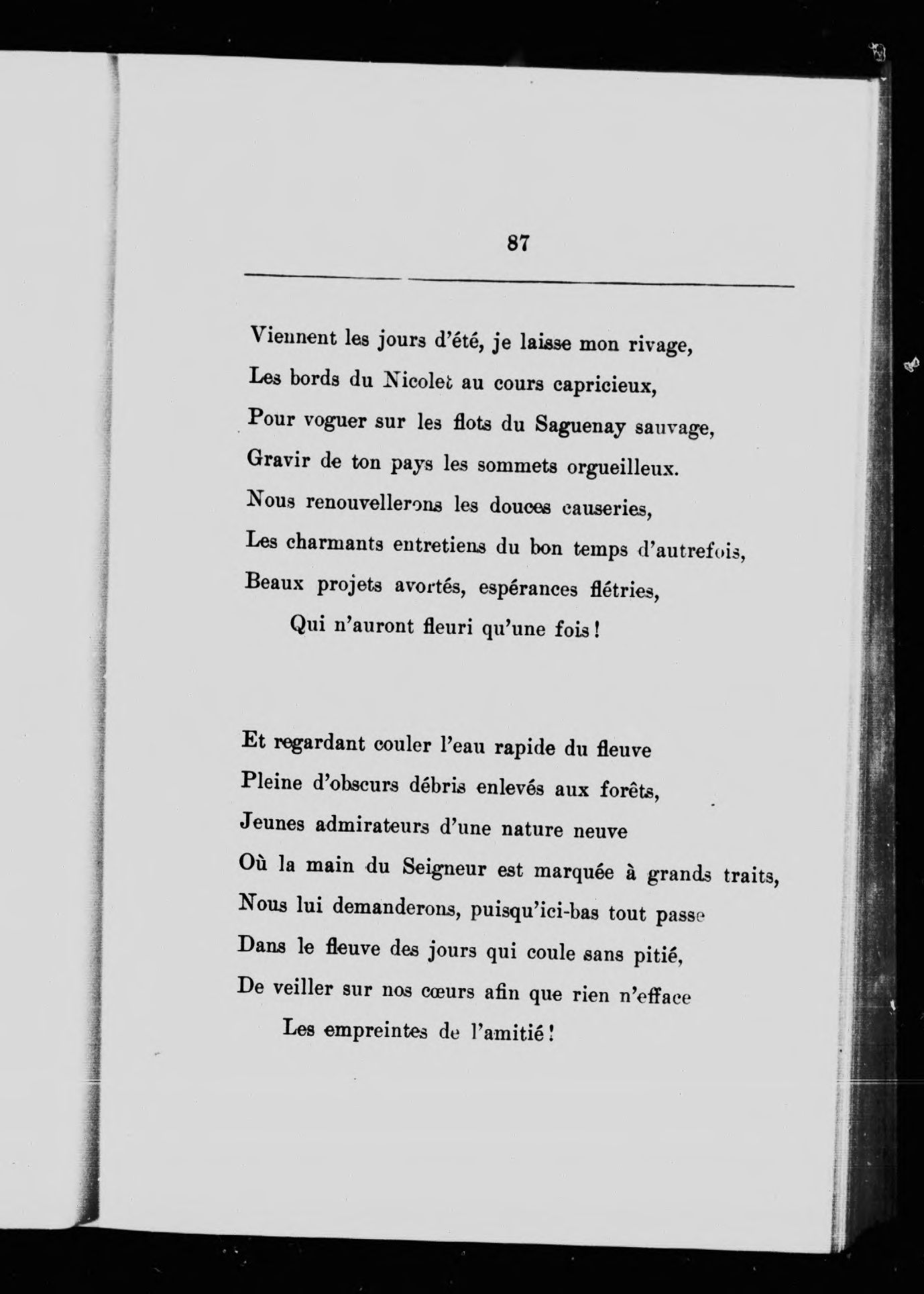 87

Viennent les jours d'été, je laisse mon rivage,
Les bords du Nicolet au cours capricieux,
Pour voguer sur les flots du Saguenay sauvage,
Gravir de ton pays les sommets orgueilleux.
Nous renouvellerons les douces causeries,
Les charmants entretiens du bon temps d'autrefois,
Beaux projets avortés, espérances flétries,
Qui n'auront fleuri qu'une fois !

Et regardant couler l'eau rapide du fleuve
Pleine d'obscurs débris enlevés aux forêts,
Jeunes admirateurs d'une nature neuve
Où la main du Seigneur est marquée à grands traits,
Nous lui demanderons, puisqu'ici-bas tout passe
Dans le fleuve des jours qui coule sans pitié,
De veiller sur nos cœurs afin que rien n'efface
Les empreintes de l'amitié !